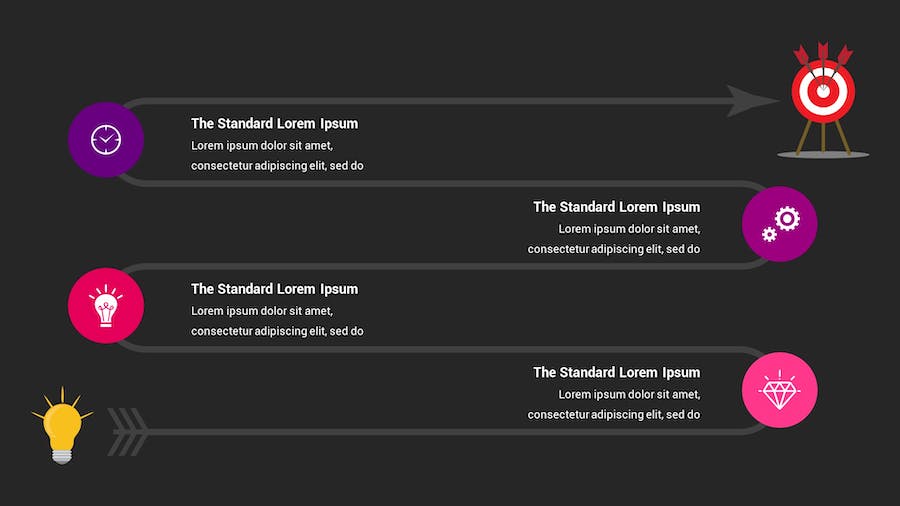 The Standard Lorem Ipsum
Lorem ipsum dolor sit amet, consectetur adipiscing elit, sed do

The Standard Lorem Ipsum
Lorem ipsum dolor sit amet, consectetur adipiscing elit, sed do

The Standard Lorem Ipsum
Lorem ipsum dolor sit amet, consectetur adipiscing elit, sed do

The Standard Lorem Ipsum
Lorem ipsum dolor sit amet, consectetur adipiscing elit, sed do